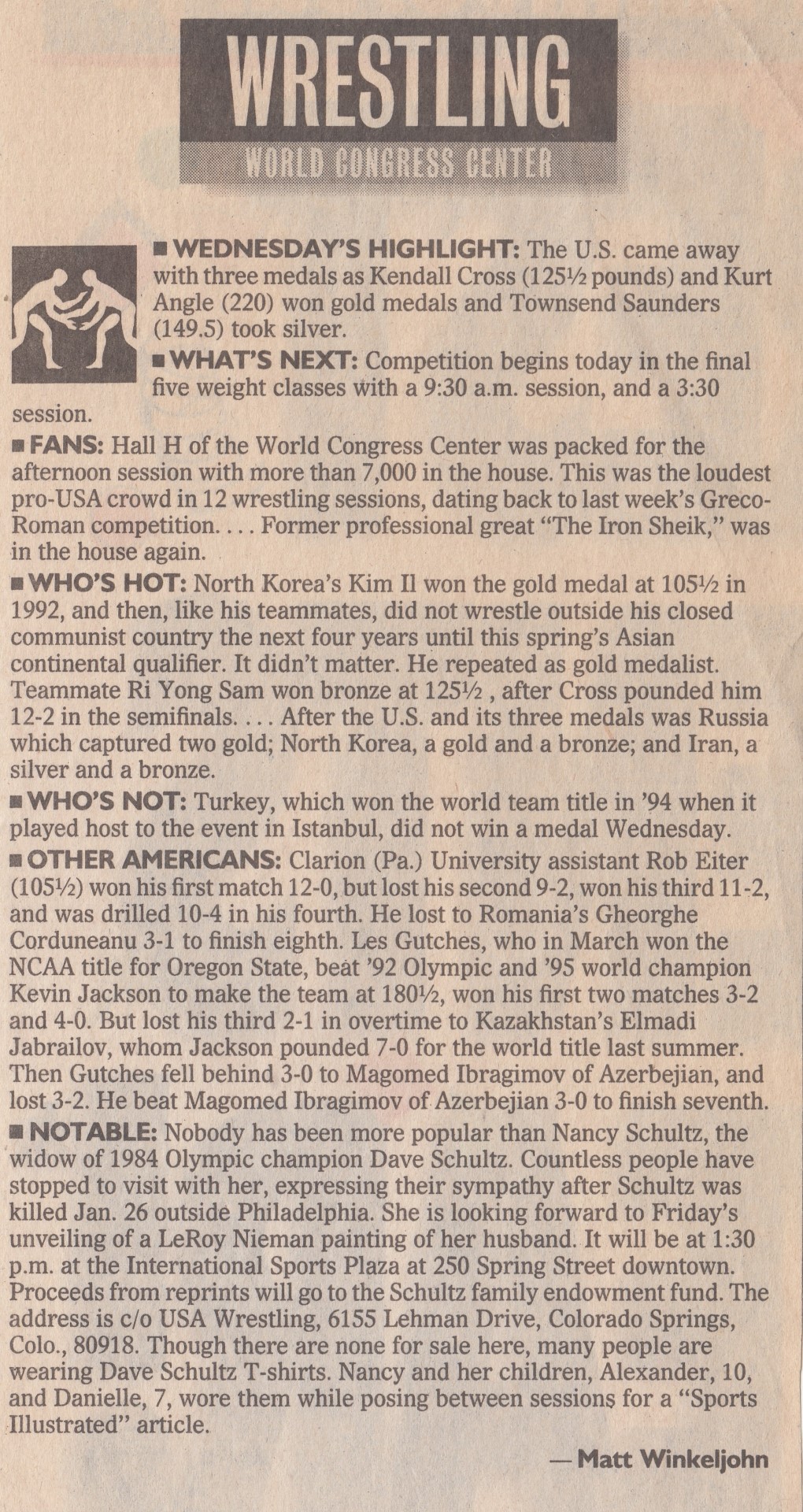 WRESTLING

WORLD CONGRESS CENTER

■ WEDNESDAY'S HIGHLIGHT: The U.S. came away with three medals as Kendall Cross (125½ pounds) and Kurt Angle (220) won gold medals and Townsend Saunders (149.5) took silver.

■ WHAT'S NEXT: Competition begins today in the final five weight classes with a 9:30 a.m. session, and a 3:30 session.

■ FANS: Hall H of the World Congress Center was packed for the afternoon session with more than 7,000 in the house. This was the loudest pro-USA crowd in 12 wrestling sessions, dating back to last week's Greco-Roman competition. . . . Former professional great "The Iron Sheik," was in the house again.

■ WHO'S HOT: North Korea's Kim Il won the gold medal at 105½ in 1992, and then, like his teammates, did not wrestle outside his closed communist country the next four years until this spring's Asian continental qualifier. It didn't matter. He repeated as gold medalist. Teammate Ri Yong Sam won bronze at 125½ , after Cross pounded him 12-2 in the semifinals. . . . After the U.S. and its three medals was Russia which captured two gold; North Korea, a gold and a bronze; and Iran, a silver and a bronze.

■ WHO'S NOT: Turkey, which won the world team title in '94 when it played host to the event in Istanbul, did not win a medal Wednesday.

■ OTHER AMERICANS: Clarion (Pa.) University assistant Rob Eiter (105½) won his first match 12-0, but lost his second 9-2, won his third 11-2, and was drilled 10-4 in his fourth. He lost to Romania's Gheorghe Corduneanu 3-1 to finish eighth. Les Gutches, who in March won the NCAA title for Oregon State, beat '92 Olympic and '95 world champion Kevin Jackson to make the team at 180½, won his first two matches 3-2 and 4-0. But lost his third 2-1 in overtime to Kazakhstan's Elmadi Jabrailov, whom Jackson pounded 7-0 for the world title last summer. Then Gutches fell behind 3-0 to Magomed Ibragimov of Azerbejian, and lost 3-2. He beat Magomed Ibragimov of Azerbejian 3-0 to finish seventh.

■ NOTABLE: Nobody has been more popular than Nancy Schultz, the widow of 1984 Olympic champion Dave Schultz. Countless people have stopped to visit with her, expressing their sympathy after Schultz was killed Jan. 26 outside Philadelphia. She is looking forward to Friday's unveiling of a LeRoy Nieman painting of her husband. It will be at 1:30 p.m. at the International Sports Plaza at 250 Spring Street downtown. Proceeds from reprints will go to the Schultz family endowment fund. The address is c/o USA Wrestling, 6155 Lehman Drive, Colorado Springs, Colo., 80918. Though there are none for sale here, many people are wearing Dave Schultz T-shirts. Nancy and her children, Alexander, 10, and Danielle, 7, wore them while posing between sessions for a "Sports Illustrated" article.

— Matt Winkeljohn